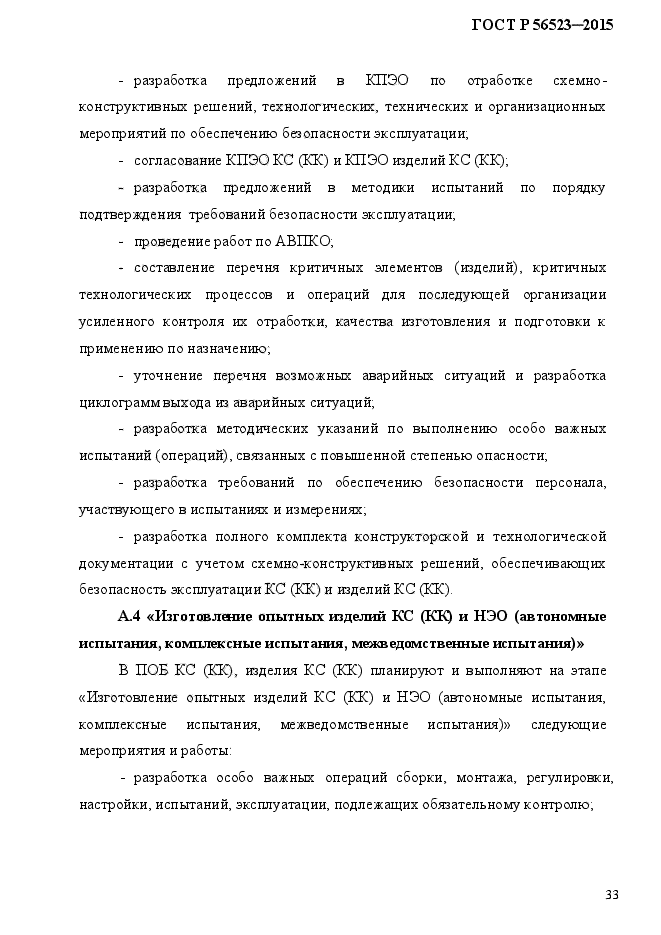 ГОСТ Р 56523—2015

- разработка предложений в КПЭО по отработке схемно-конструктивных решений, технологических, технических и организационных мероприятий по обеспечению безопасности эксплуатации;

- согласование КПЭО КС (КК) и КПЭО изделий КС (КК);

- разработка предложений в методики испытаний по порядку подтверждения требований безопасности эксплуатации;

- проведение работ по АВПКО;

- составление перечня критичных элементов (изделий), критичных технологических процессов и операций для последующей организации усиленного контроля их отработки, качества изготовления и подготовки к применению по назначению;

- уточнение перечня возможных аварийных ситуаций и разработка циклограмм выхода из аварийных ситуаций;

- разработка методических указаний по выполнению особо важных испытаний (операций), связанных с повышенной степенью опасности;

- разработка требований по обеспечению безопасности персонала, участвующего в испытаниях и измерениях;

- разработка полного комплекта конструкторской и технологической документации с учетом схемно-конструктивных решений, обеспечивающих безопасность эксплуатации КС (КК) и изделий КС (КК).

А.4 «Изготовление опытных изделий КС (КК) и НЭО (автономные испытания, комплексные испытания, межведомственные испытания)»

В ПОБ КС (КК), изделия КС (КК) планируют и выполняют на этапе «Изготовление опытных изделий КС (КК) и НЭО (автономные испытания, комплексные испытания, межведомственные испытания)» следующие мероприятия и работы:

- разработка особо важных операций сборки, монтажа, регулировки, настройки, испытаний, эксплуатации, подлежащих обязательному контролю;

33